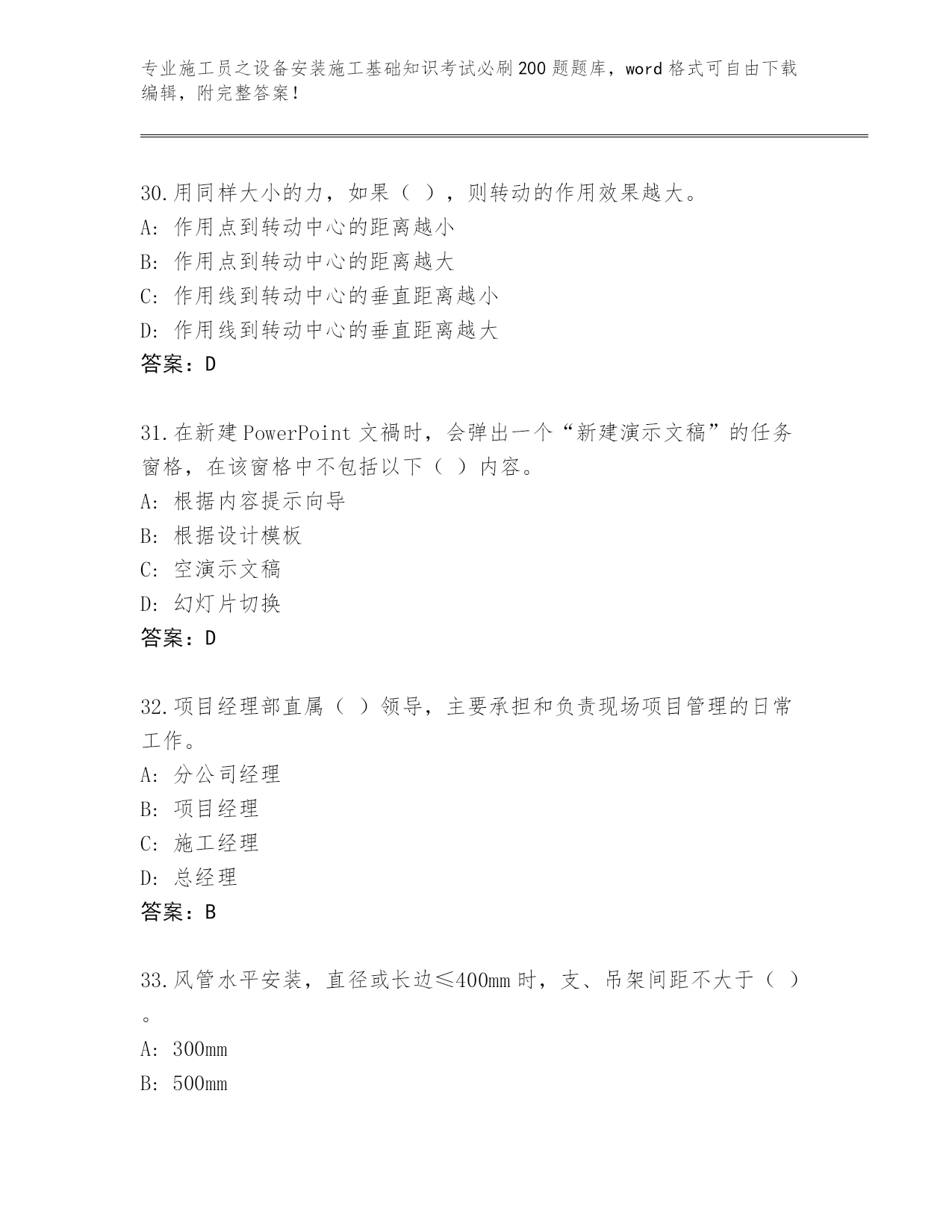 专业施工员之设备安装施工基础知识考试必刷200题题库，word格式可自由下载编辑，附完整答案！

30.用同样大小的力，如果（ ），则转动的作用效果越大。
A：作用点到转动中心的距离越小
B：作用点到转动中心的距离越大
C：作用线到转动中心的垂直距离越小
D：作用线到转动中心的垂直距离越大
答案：D

31.在新建PowerPoint文禍时，会弹出一个“新建演示文稿”的任务窗格，在该窗格中不包括以下（ ）内容。
A：根据内容提示向导
B：根据设计模板
C：空演示文稿
D：幻灯片切换
答案：D

32.项目经理部直属（ ）领导，主要承担和负责现场项目管理的日常工作。
A：分公司经理
B：项目经理
C：施工经理
D：总经理
答案：B

33.风管水平安装，直径或长边≤400mm时，支、吊架间距不大于（ ）。
A：300mm
B：500mm